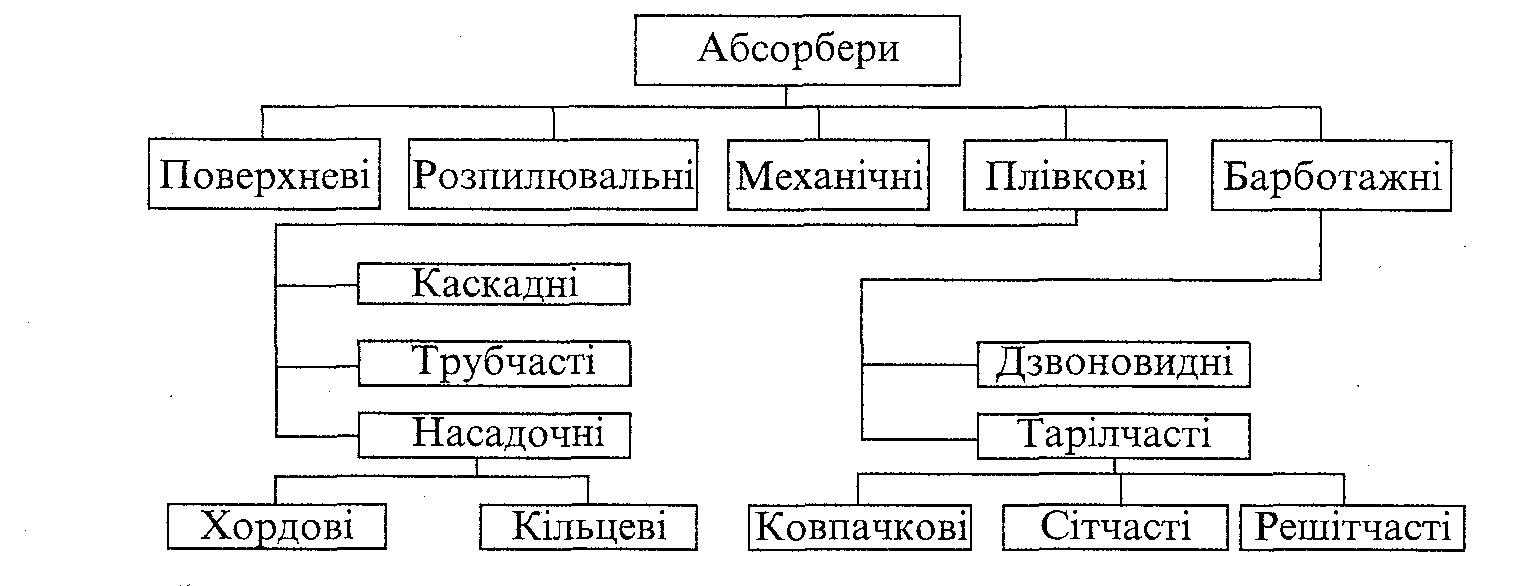 Абсорбери

Поверхневі
Розпилювальні
Механічні
Плівкові
Барботажні

Каскадні
Трубчасті
Насадочні

Дзвоновидні
Тарілчасті

Хордові
Кільцеві

Ковпачкові
Сітчасті
Решітчасті